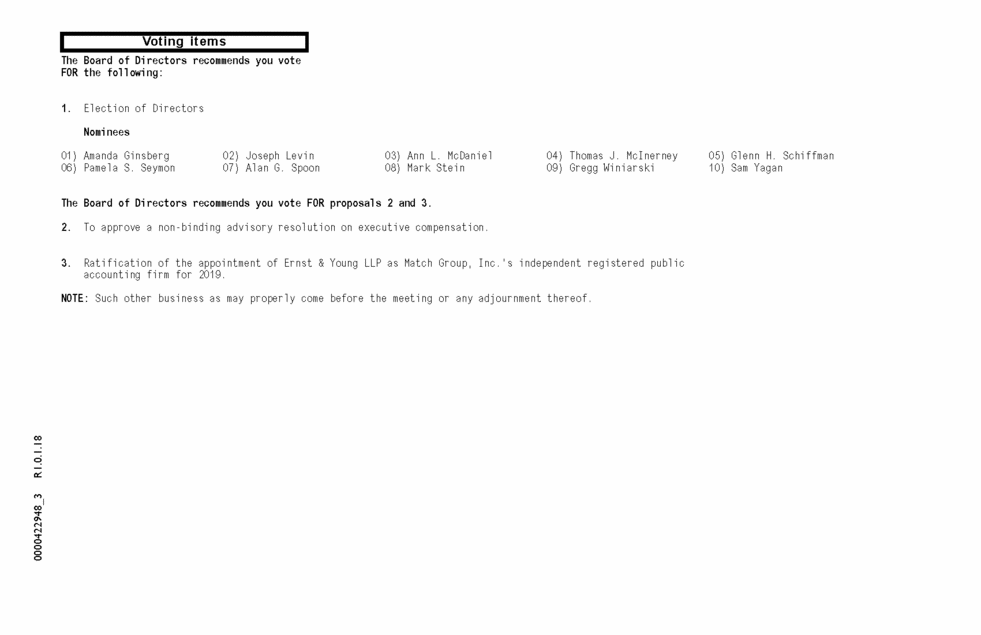 Voting items

The Board of Directors recommends you vote FOR the following:

1. Election of Directors

Nominees

01) Amanda Ginsberg
02) Joseph Levin
03) Ann L. McDaniel
04) Thomas J. McInerney
05) Glenn H. Schiffman
06) Pamela S. Seymon
07) Alan G. Spoon
08) Mark Stein
09) Gregg Winiarski
10) Sam Yagan

The Board of Directors recommends you vote FOR proposals 2 and 3.

2. To approve a non-binding advisory resolution on executive compensation.

3. Ratification of the appointment of Ernst & Young LLP as Match Group, Inc.'s independent registered public accounting firm for 2019.

NOTE: Such other business as may properly come before the meeting or any adjournment thereof.

0000422948_3 R1.0.1.18